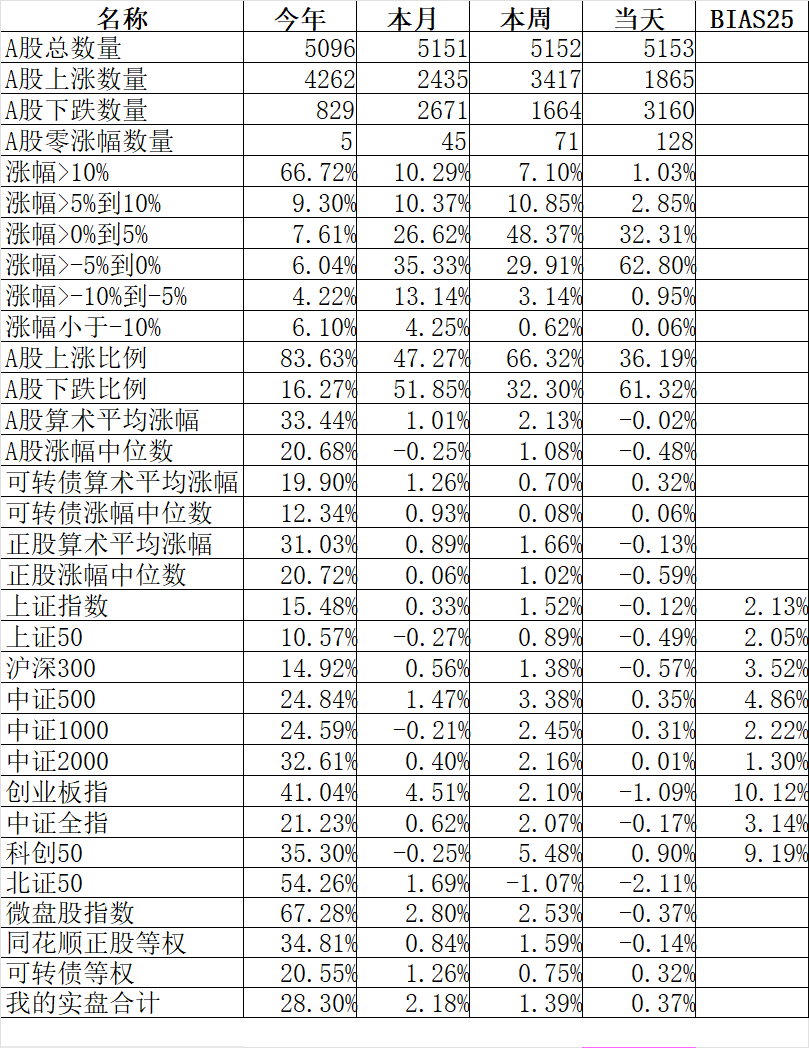 | 名称 | 今年 | 本月 | 本周 | 当天 | BIAS25 |
|---|---|---|---|---|---|
| A股总数量 | 5096 | 5151 | 5152 | 5153 | |
| A股上涨数量 | 4262 | 2435 | 3417 | 1865 | |
| A股下跌数量 | 829 | 2671 | 1664 | 3160 | |
| A股零涨幅数量 | 5 | 45 | 71 | 128 | |
| 涨幅>10% | 66.72% | 10.29% | 7.10% | 1.03% | |
| 涨幅>5%到10% | 9.30% | 10.37% | 10.85% | 2.85% | |
| 涨幅>0%到5% | 7.61% | 26.62% | 48.37% | 32.31% | |
| 涨幅>-5%到0% | 6.04% | 35.33% | 29.91% | 62.80% | |
| 涨幅>-10%到-5% | 4.22% | 13.14% | 3.14% | 0.95% | |
| 涨幅小于-10% | 6.10% | 4.25% | 0.62% | 0.06% | |
| A股上涨比例 | 83.63% | 47.27% | 66.32% | 36.19% | |
| A股下跌比例 | 16.27% | 51.85% | 32.30% | 61.32% | |
| A股算术平均涨幅 | 33.44% | 1.01% | 2.13% | -0.02% | |
| A股涨幅中位数 | 20.68% | -0.25% | 1.08% | -0.48% | |
| 可转债算术平均涨幅 | 19.90% | 1.26% | 0.70% | 0.32% | |
| 可转债涨幅中位数 | 12.34% | 0.93% | 0.08% | 0.06% | |
| 正股算术平均涨幅 | 31.03% | 0.89% | 1.66% | -0.13% | |
| 正股涨幅中位数 | 20.72% | 0.06% | 1.02% | -0.59% | |
| 上证指数 | 15.48% | 0.33% | 1.52% | -0.12% | 2.13% |
| 上证50 | 10.57% | -0.27% | 0.89% | -0.49% | 2.05% |
| 沪深300 | 14.92% | 0.56% | 1.38% | -0.57% | 3.52% |
| 中证500 | 24.84% | 1.47% | 3.38% | 0.35% | 4.86% |
| 中证1000 | 24.59% | -0.21% | 2.45% | 0.31% | 2.22% |
| 中证2000 | 32.61% | 0.40% | 2.16% | 0.01% | 1.30% |
| 创业板指 | 41.04% | 4.51% | 2.10% | -1.09% | 10.12% |
| 中证全指 | 21.23% | 0.62% | 2.07% | -0.17% | 3.14% |
| 科创50 | 35.30% | -0.25% | 5.48% | 0.90% | 9.19% |
| 北证50 | 54.26% | 1.69% | -1.07% | -2.11% | |
| 微盘股指数 | 67.28% | 2.80% | 2.53% | -0.37% | |
| 同花顺正股等权 | 34.81% | 0.84% | 1.59% | -0.14% | |
| 可转债等权 | 20.55% | 1.26% | 0.75% | 0.32% | |
| 我的实盘合计 | 28.30% | 2.18% | 1.39% | 0.37% | |